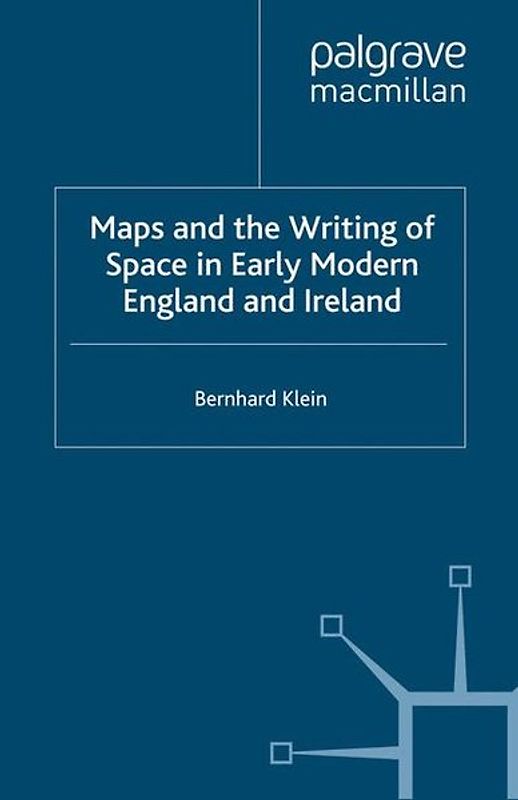 palgrave
macmillan

Maps and the Writing of Space in Early Modern England and Ireland

Bernhard Klein